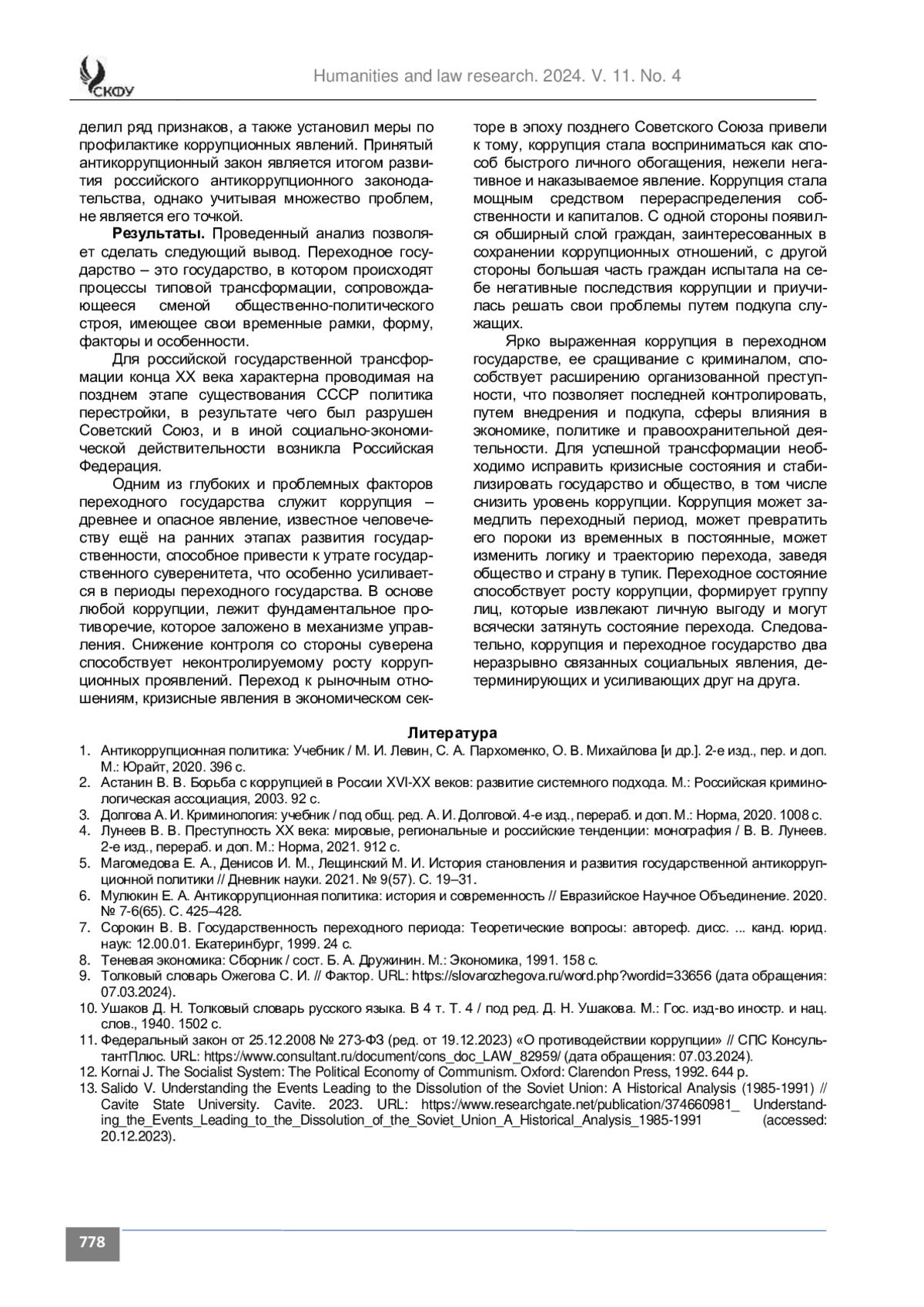 СКФУ

Humanities and law research. 2024. V. 11. No. 4

делил ряд признаков, а также установил меры по профилактике коррупционных явлений. Принятый антикоррупционный закон является итогом развития российского антикоррупционного законодательства, однако учитывая множество проблем, не является его точкой.

**Результаты.** Проведенный анализ позволяет сделать следующий вывод. Переходное государство – это государство, в котором происходят процессы типовой трансформации, сопровождающееся сменой общественно-политического строя, имеющее свои временные рамки, форму, факторы и особенности.

Для российской государственной трансформации конца XX века характерна проводимая на позднем этапе существования СССР политика перестройки, в результате чего был разрушен Советский Союз, и в иной социально-экономической действительности возникла Российская Федерация.

Одним из глубоких и проблемных факторов переходного государства служит коррупция – древнее и опасное явление, известное человечеству ещё на ранних этапах развития государственности, способное привести к утрате государственного суверенитета, что особенно усиливается в периоды переходного государства. В основе любой коррупции, лежит фундаментальное противоречие, которое заложено в механизме управления. Снижение контроля со стороны суверена способствует неконтролируемому росту коррупционных проявлений. Переход к рыночным отношениям, кризисные явления в экономическом секторе в эпоху позднего Советского Союза привели к тому, коррупция стала восприниматься как способ быстрого личного обогащения, нежели негативное и наказываемое явление. Коррупция стала мощным средством перераспределения собственности и капиталов. С одной стороны появился обширный слой граждан, заинтересованных в сохранении коррупционных отношений, с другой стороны большая часть граждан испытала на себе негативные последствия коррупции и приучилась решать свои проблемы путем подкупа служащих.

Ярко выраженная коррупция в переходном государстве, ее сращивание с криминалом, способствует расширению организованной преступности, что позволяет последней контролировать, путем внедрения и подкупа, сферы влияния в экономике, политике и правоохранительной деятельности. Для успешной трансформации необходимо исправить кризисные состояния и стабилизировать государство и общество, в том числе снизить уровень коррупции. Коррупция может замедлить переходный период, может превратить его пороки из временных в постоянные, может изменить логику и траекторию перехода, заведя общество и страну в тупик. Переходное состояние способствует росту коррупции, формирует группу лиц, которые извлекают личную выгоду и могут всячески затянуть состояние перехода. Следовательно, коррупция и переходное государство два неразрывно связанных социальных явления, детерминирующих и усиливающих друг на друга.

**Литература**

1. Антикоррупционная политика: Учебник / М. И. Левин, С. А. Пархоменко, О. В. Михайлова [и др.]. 2-е изд., пер. и доп. М.: Юрайт, 2020. 396 с.
2. Астанин В. В. Борьба с коррупцией в России XVI-XX веков: развитие системного подхода. М.: Российская криминологическая ассоциация, 2003. 92 с.
3. Долгова А. И. Криминология: учебник / под общ. ред. А. И. Долговой. 4-е изд., перераб. и доп. М.: Норма, 2020. 1008 с.
4. Лунеев В. В. Преступность XX века: мировые, региональные и российские тенденции: монография / В. В. Лунеев. 2-е изд., перераб. и доп. М.: Норма, 2021. 912 с.
5. Магомедова Е. А., Денисов И. М., Лещинский М. И. История становления и развития государственной антикоррупционной политики // Дневник науки. 2021. № 9(57). С. 19–31.
6. Мулюкин Е. А. Антикоррупционная политика: история и современность // Евразийское Научное Объединение. 2020. № 7-6(65). С. 425–428.
7. Сорокин В. В. Государственность переходного периода: Теоретические вопросы: автореф. дисс. ... канд. юрид. наук: 12.00.01. Екатеринбург, 1999. 24 с.
8. Теневая экономика: Сборник / сост. Б. А. Дружинин. М.: Экономика, 1991. 158 с.
9. Толковый словарь Ожегова С. И. // Фактор. URL: https://slovarozhegova.ru/word.php?wordid=33656 (дата обращения: 07.03.2024).
10. Ушаков Д. Н. Толковый словарь русского языка. В 4 т. Т. 4 / под ред. Д. Н. Ушакова. М.: Гос. изд-во иностр. и нац. слов., 1940. 1502 с.
11. Федеральный закон от 25.12.2008 № 273-ФЗ (ред. от 19.12.2023) «О противодействии коррупции» // СПС КонсультантПлюс. URL: https://www.consultant.ru/document/cons_doc_LAW_82959/ (дата обращения: 07.03.2024).
12. Kornai J. The Socialist System: The Political Economy of Communism. Oxford: Clarendon Press, 1992. 644 p.
13. Salido V. Understanding the Events Leading to the Dissolution of the Soviet Union: A Historical Analysis (1985-1991) // Cavite State University. Cavite. 2023. URL: https://www.researchgate.net/publication/374660981_ Understanding_the_Events_Leading_to_the_Dissolution_of_the_Soviet_Union_A_Historical_Analysis_1985-1991 (accessed: 20.12.2023).

778